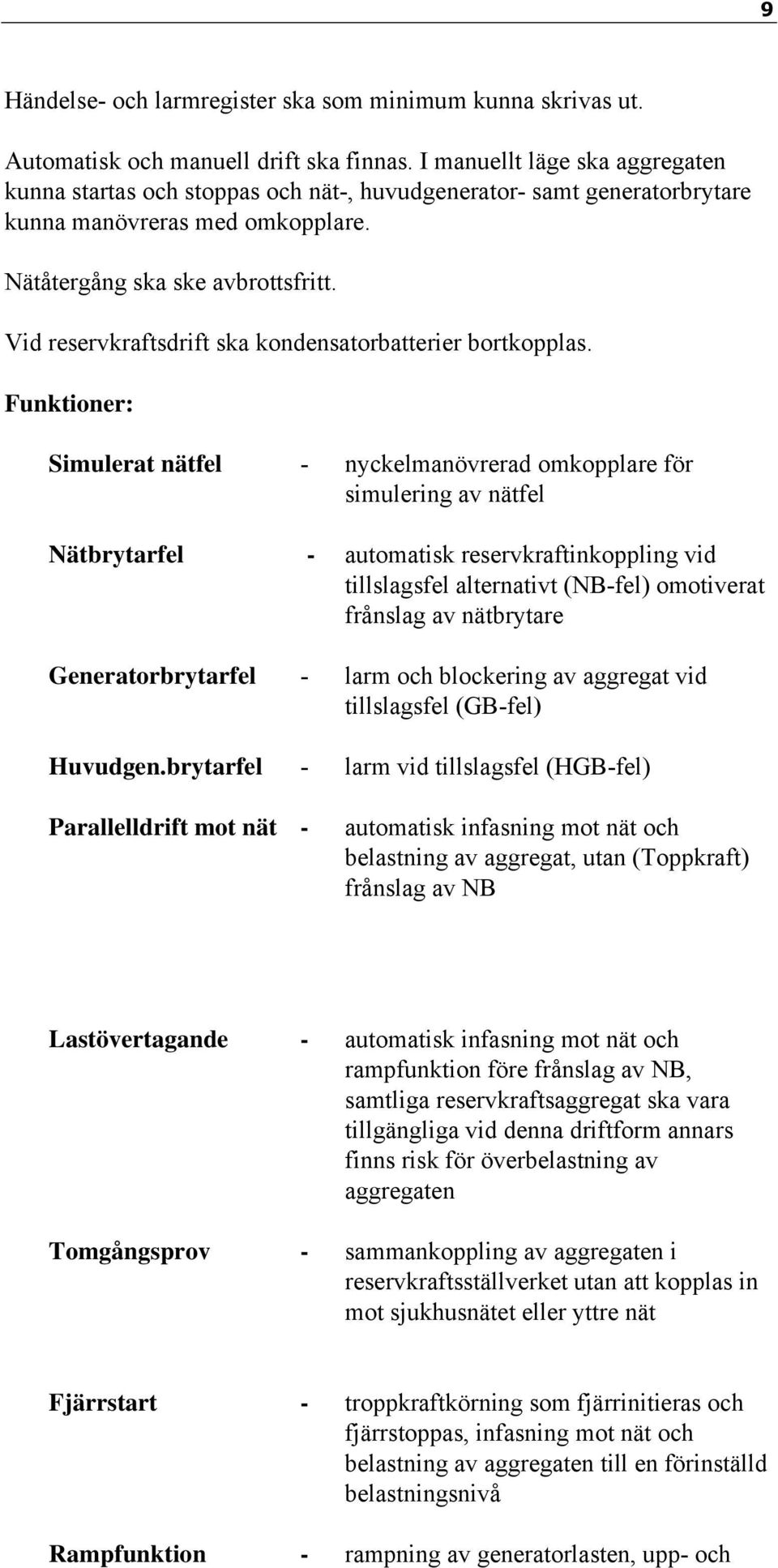 9

Händelse- och larmregister ska som minimum kunna skrivas ut.

Automatisk och manuell drift ska finnas. I manuellt läge ska aggregaten kunna startas och stoppas och nät-, huvudgenerator- samt generatorbrytare kunna manövreras med omkopplare.

Nätåtergång ska ske avbrottsfritt.

Vid reservkraftsdrift ska kondensatorbatterier bortkopplas.

Funktioner:

Simulerat nätfel - nyckelmanövrerad omkopplare för simulering av nätfel

Nätbrytarfel - automatisk reservkraftinkoppling vid tillslagsfel alternativt (NB-fel) omotiverat frånslag av nätbrytare

Generatorbrytarfel - larm och blockering av aggregat vid tillslagsfel (GB-fel)

Huvudgen.brytarfel - larm vid tillslagsfel (HGB-fel)

Parallelldrift mot nät - automatisk infasning mot nät och belastning av aggregat, utan (Toppkraft) frånslag av NB

Lastövertagande - automatisk infasning mot nät och rampfunktion före frånslag av NB, samtliga reservkraftsaggregat ska vara tillgängliga vid denna driftform annars finns risk för överbelastning av aggregaten

Tomgångsprov - sammankoppling av aggregaten i reservkraftsställverket utan att kopplas in mot sjukhusnätet eller yttre nät

Fjärrstart - troppkraftkörning som fjärrinitieras och fjärrstoppas, infasning mot nät och belastning av aggregaten till en förinställd belastningsnivå

Rampfunktion - rampning av generatorlasten, upp- och